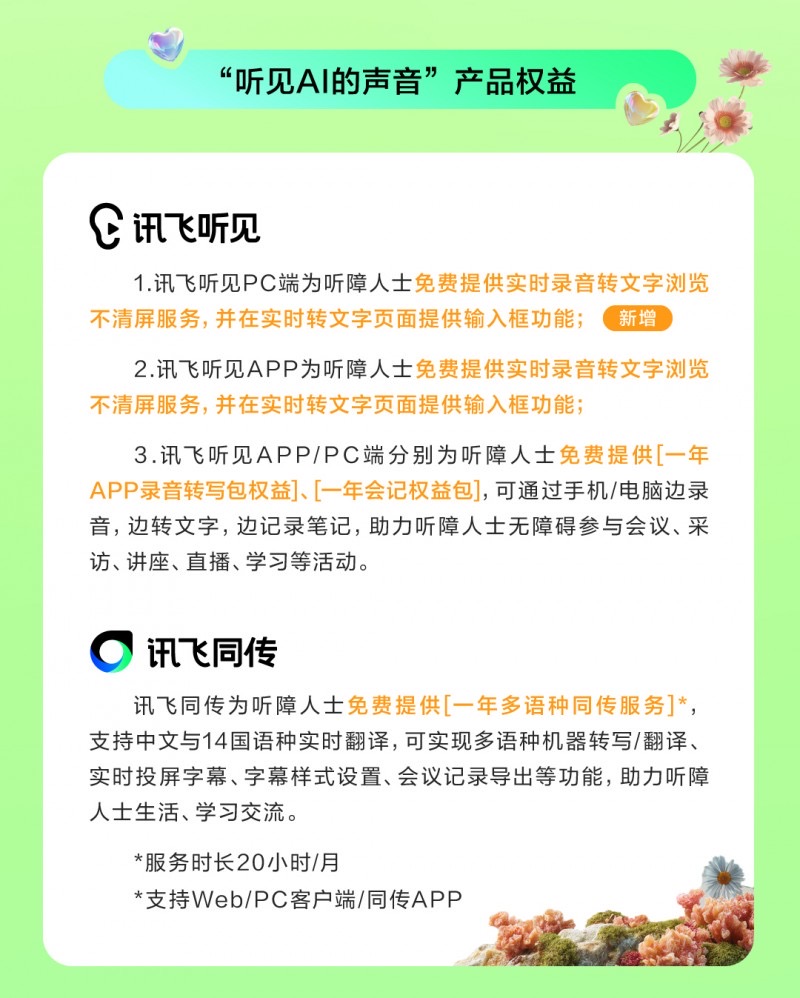 “听见AI的声音”产品权益

讯飞听见

1.讯飞听见PC端为听障人士免费提供实时录音转文字浏览不清屏服务，并在实时转文字页面提供输入框功能； 新增

2.讯飞听见APP为听障人士免费提供实时录音转文字浏览不清屏服务，并在实时转文字页面提供输入框功能；

3.讯飞听见APP/PC端分别为听障人士免费提供[一年APP录音转写包权益]、[一年会记权益包]，可通过手机/电脑边录音，边转文字，边记录笔记，助力听障人士无障碍参与会议、采访、讲座、直播、学习等活动。

讯飞同传

讯飞同传为听障人士免费提供[一年多语种同传服务]*，支持中文与14国语种实时翻译，可实现多语种机器转写/翻译、实时投屏字幕、字幕样式设置、会议记录导出等功能，助力听障人士生活、学习交流。

*服务时长20小时/月
*支持Web/PC客户端/同传APP